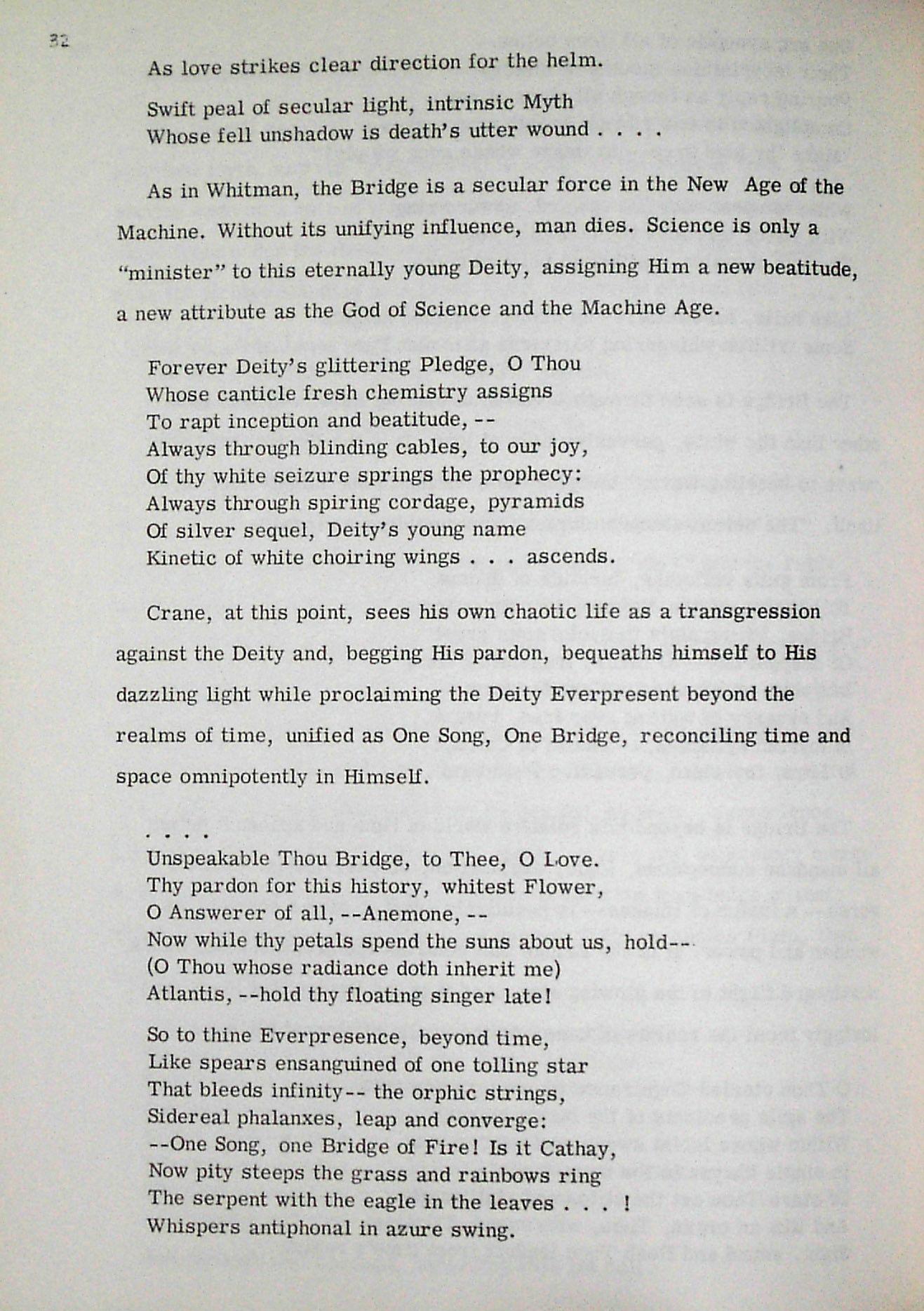 32

As love strikes clear direction for the helm.

Swift peal of secular light, intrinsic Myth
Whose fell unshadow is death's utter wound . . . .

As in Whitman, the Bridge is a secular force in the New Age of the Machine. Without its unifying influence, man dies. Science is only a "minister" to this eternally young Deity, assigning Him a new beatitude, a new attribute as the God of Science and the Machine Age.

Forever Deity's glittering Pledge, O Thou
Whose canticle fresh chemistry assigns
To rapt inception and beatitude, --
Always through blinding cables, to our joy,
Of thy white seizure springs the prophecy:
Always through spiring cordage, pyramids
Of silver sequel, Deity's young name
Kinetic of white choiring wings . . . ascends.

Crane, at this point, sees his own chaotic life as a transgression against the Deity and, begging His pardon, bequeaths himself to His dazzling light while proclaiming the Deity Everpresent beyond the realms of time, unified as One Song, One Bridge, reconciling time and space omnipotently in Himself.

. . . .
Unspeakable Thou Bridge, to Thee, O Love.
Thy pardon for this history, whitest Flower,
O Answerer of all, --Anemone, --
Now while thy petals spend the suns about us, hold--
(O Thou whose radiance doth inherit me)
Atlantis, --hold thy floating singer late!

So to thine Everpresence, beyond time,
Like spears ensanguined of one tolling star
That bleeds infinity-- the orphic strings,
Sidereal phalanxes, leap and converge:
--One Song, one Bridge of Fire! Is it Cathay,
Now pity steeps the grass and rainbows ring
The serpent with the eagle in the leaves . . . !
Whispers antiphonal in azure swing.